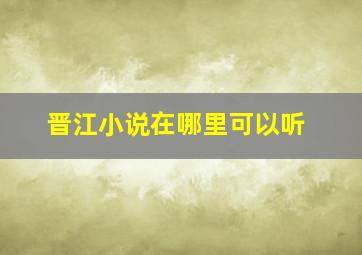 晋江小说在哪里可以听